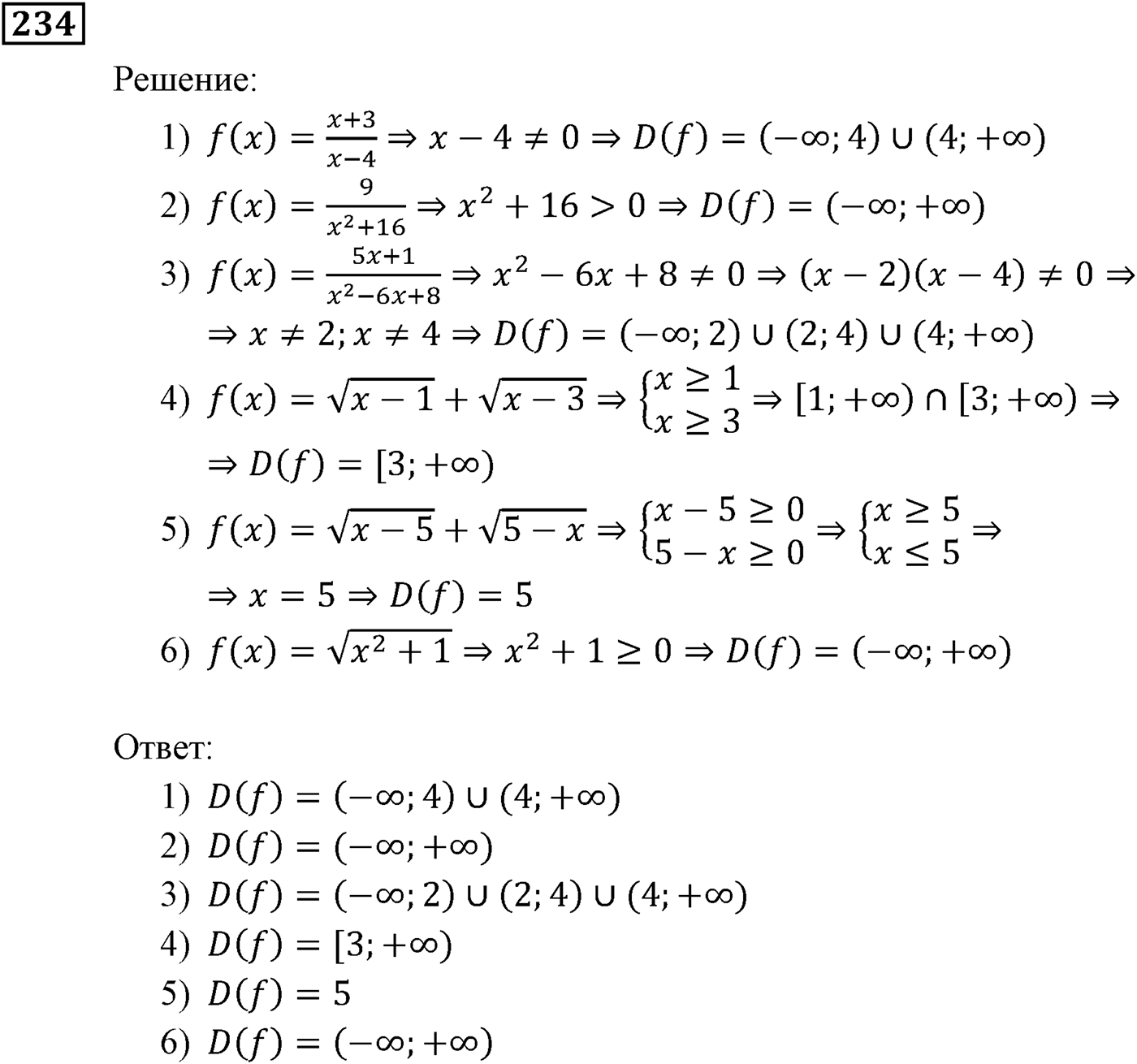 234

Решение:

1) $f(x) = \frac{x+3}{x-4} \Rightarrow x - 4 \neq 0 \Rightarrow D(f) = (-\infty; 4) \cup (4; +\infty)$

2) $f(x) = \frac{9}{x^2+16} \Rightarrow x^2 + 16 > 0 \Rightarrow D(f) = (-\infty; +\infty)$

3) $f(x) = \frac{5x+1}{x^2-6x+8} \Rightarrow x^2 - 6x + 8 \neq 0 \Rightarrow (x-2)(x-4) \neq 0 \Rightarrow$
$\Rightarrow x \neq 2; x \neq 4 \Rightarrow D(f) = (-\infty; 2) \cup (2; 4) \cup (4; +\infty)$

4) $f(x) = \sqrt{x-1} + \sqrt{x-3} \Rightarrow \begin{cases} x \geq 1 \\ x \geq 3 \end{cases} \Rightarrow [1; +\infty) \cap [3; +\infty) \Rightarrow$
$\Rightarrow D(f) = [3; +\infty)$

5) $f(x) = \sqrt{x-5} + \sqrt{5-x} \Rightarrow \begin{cases} x - 5 \geq 0 \\ 5 - x \geq 0 \end{cases} \Rightarrow \begin{cases} x \geq 5 \\ x \leq 5 \end{cases} \Rightarrow$
$\Rightarrow x = 5 \Rightarrow D(f) = 5$

6) $f(x) = \sqrt{x^2+1} \Rightarrow x^2 + 1 \geq 0 \Rightarrow D(f) = (-\infty; +\infty)$

Ответ:

1) $D(f) = (-\infty; 4) \cup (4; +\infty)$
2) $D(f) = (-\infty; +\infty)$
3) $D(f) = (-\infty; 2) \cup (2; 4) \cup (4; +\infty)$
4) $D(f) = [3; +\infty)$
5) $D(f) = 5$
6) $D(f) = (-\infty; +\infty)$